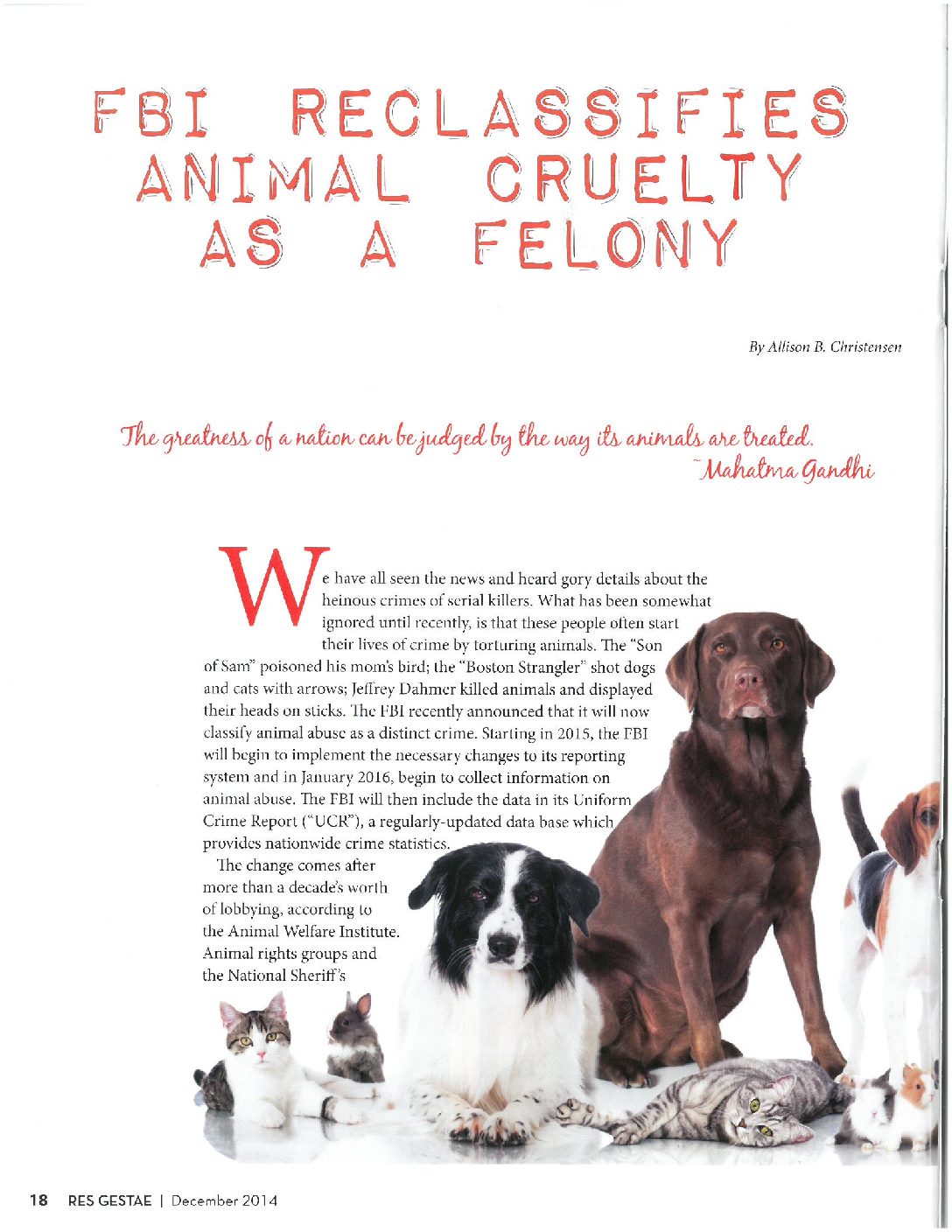 FBI RECLASSIFIES ANIMAL CRUELTY AS A FELONY

By Allison B. Christensen

The greatness of a nation can be judged by the way its animals are treated.
~Mahatma Gandhi

We have all seen the news and heard gory details about the heinous crimes of serial killers. What has been somewhat ignored until recently, is that these people often start their lives of crime by torturing animals. The "Son of Sam" poisoned his mom's bird; the "Boston Strangler" shot dogs and cats with arrows; Jeffrey Dahmer killed animals and displayed their heads on sticks. The FBI recently announced that it will now classify animal abuse as a distinct crime. Starting in 2015, the FBI will begin to implement the necessary changes to its reporting system and in January 2016, begin to collect information on animal abuse. The FBI will then include the data in its Uniform Crime Report ("UCR"), a regularly-updated data base which provides nationwide crime statistics.

The change comes after more than a decade's worth of lobbying, according to the Animal Welfare Institute. Animal rights groups and the National Sheriff's

18 RES GESTAE | December 2014